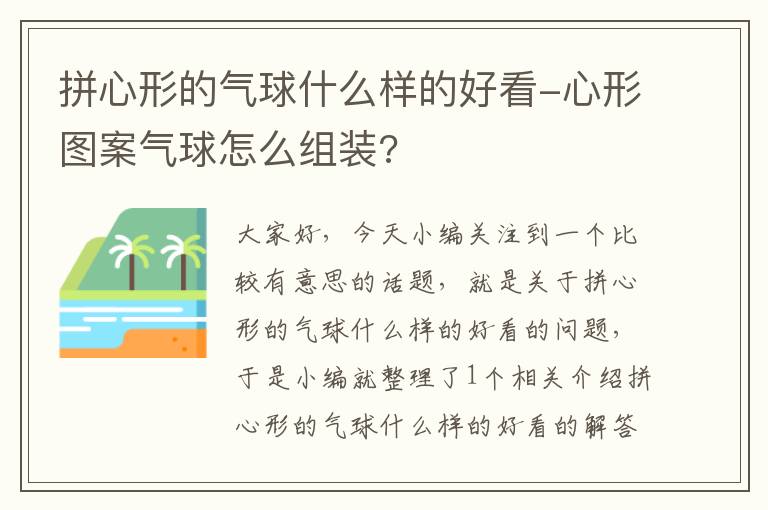 拼心形的气球什么样的好看-心形图案气球怎么组装?

大家好，今天小编关注到一个比较有意思的话题，就是关于拼心形的气球什么样的好看的问题，于是小编就整理了1个相关介绍拼心形的气球什么样的好看的解答